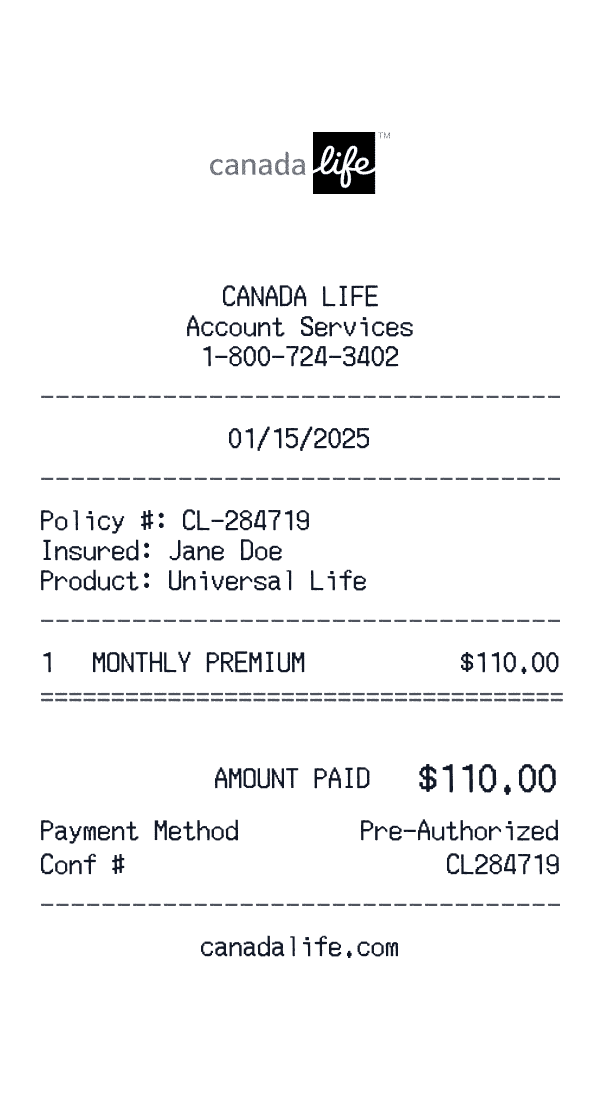 canada life™

CANADA LIFE
Account Services
1-800-724-3402

01/15/2025

Policy #: CL-284719
Insured: Jane Doe
Product: Universal Life

1 MONTHLY PREMIUM $110.00

AMOUNT PAID $110.00

Payment Method Pre-Authorized
Conf # CL284719

canadalife.com